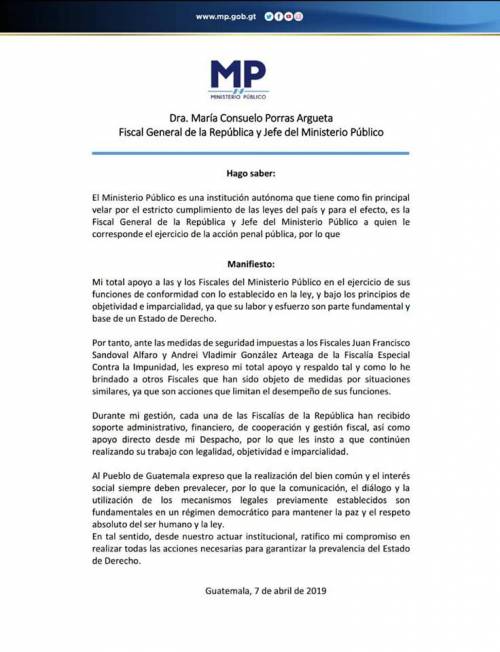 www.mp.gob.gt

MP
MINISTERIO PÚBLICO

Dra. María Consuelo Porras Argueta
Fiscal General de la República y Jefe del Ministerio Público

Hago saber:

El Ministerio Público es una institución autónoma que tiene como fin principal velar por el estricto cumplimiento de las leyes del país y para el efecto, es la Fiscal General de la República y Jefe del Ministerio Público a quien le corresponde el ejercicio de la acción penal pública, por lo que

Manifiesto:

Mi total apoyo a las y los Fiscales del Ministerio Público en el ejercicio de sus funciones de conformidad con lo establecido en la ley, y bajo los principios de objetividad e imparcialidad, ya que su labor y esfuerzo son parte fundamental y base de un Estado de Derecho.

Por tanto, ante las medidas de seguridad impuestas a los Fiscales Juan Francisco Sandoval Alfaro y Andrei Vladimir González Arteaga de la Fiscalía Especial Contra la Impunidad, les expreso mi total apoyo y respaldo tal y como lo he brindado a otros Fiscales que han sido objeto de medidas por situaciones similares, ya que son acciones que limitan el desempeño de sus funciones.

Durante mi gestión, cada una de las Fiscalías de la República han recibido soporte administrativo, financiero, de cooperación y gestión fiscal, así como apoyo directo desde mi Despacho, por lo que les insto a que continúen realizando su trabajo con legalidad, objetividad e imparcialidad.

Al Pueblo de Guatemala expreso que la realización del bien común y el interés social siempre deben prevalecer, por lo que la comunicación, el diálogo y la utilización de los mecanismos legales previamente establecidos son fundamentales en un régimen democrático para mantener la paz y el respeto absoluto del ser humano y la ley.
En tal sentido, desde nuestro actuar institucional, ratifico mi compromiso en realizar todas las acciones necesarias para garantizar la prevalencia del Estado de Derecho.

Guatemala, 7 de abril de 2019